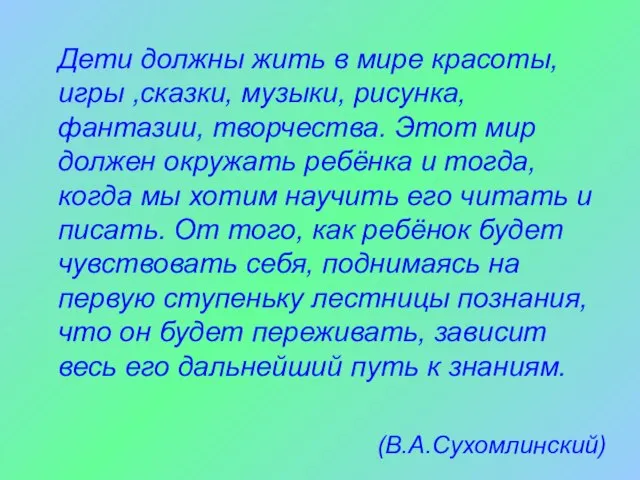 Дети должны жить в мире красоты, игры ,сказки, музыки, рисунка, фантазии, творчества. Этот мир должен окружать ребёнка и тогда, когда мы хотим научить его читать и писать. От того, как ребёнок будет чувствовать себя, поднимаясь на первую ступеньку лестницы познания, что он будет переживать, зависит весь его дальнейший путь к знаниям.

(В.А.Сухомлинский)